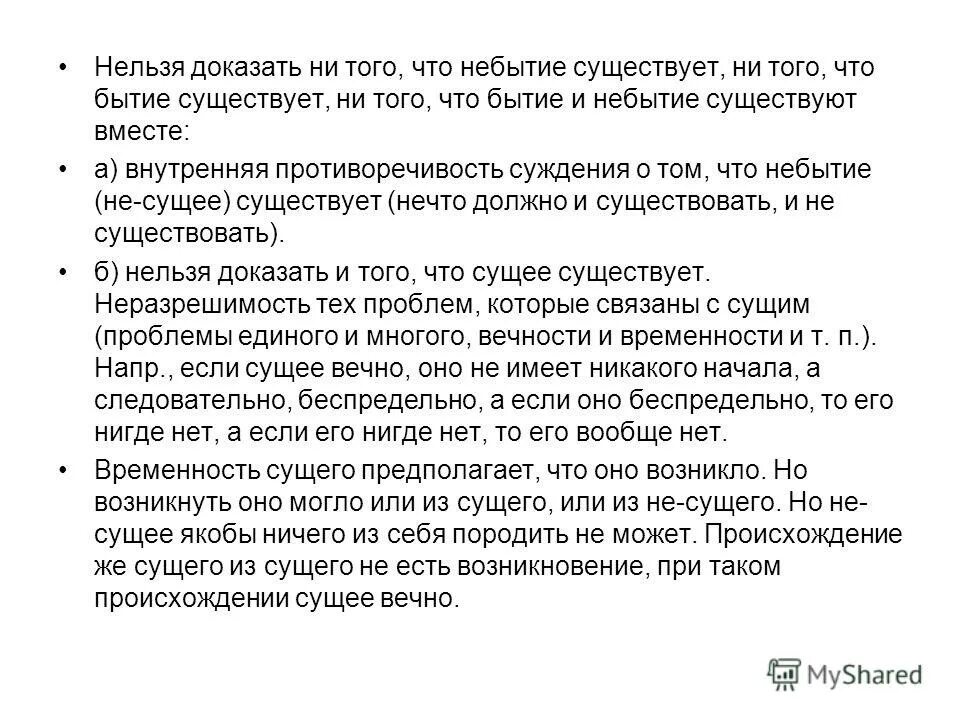 • Нельзя доказать ни того, что небытие существует, ни того, что бытие существует, ни того, что бытие и небытие существуют вместе:

• а) внутренняя противоречивость суждения о том, что небытие (не-сущее) существует (нечто должно и существовать, и не существовать).

• б) нельзя доказать и того, что сущее существует. Неразрешимость тех проблем, которые связаны с сущим (проблемы единого и многого, вечности и временности и т. п.). Напр., если сущее вечно, оно не имеет никакого начала, а следовательно, беспредельно, а если оно беспредельно, то его нигде нет, а если его нигде нет, то его вообще нет.

• Временность сущего предполагает, что оно возникло. Но возникнуть оно могло или из сущего, или из не-сущего. Но не-сущее якобы ничего из себя породить не может. Происхождение же сущего из сущего не есть возникновение, при таком происхождении сущее вечно.

MyShared